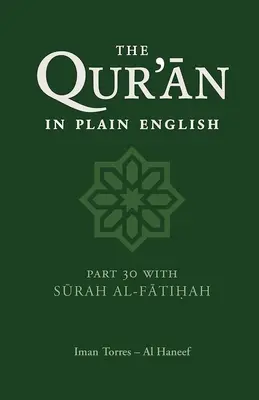 THE
QUR'ĀN
IN PLAIN ENGLISH

PART 30 WITH
SŪRAH AL-FĀTIḤAH

Iman Torres – Al Haneef